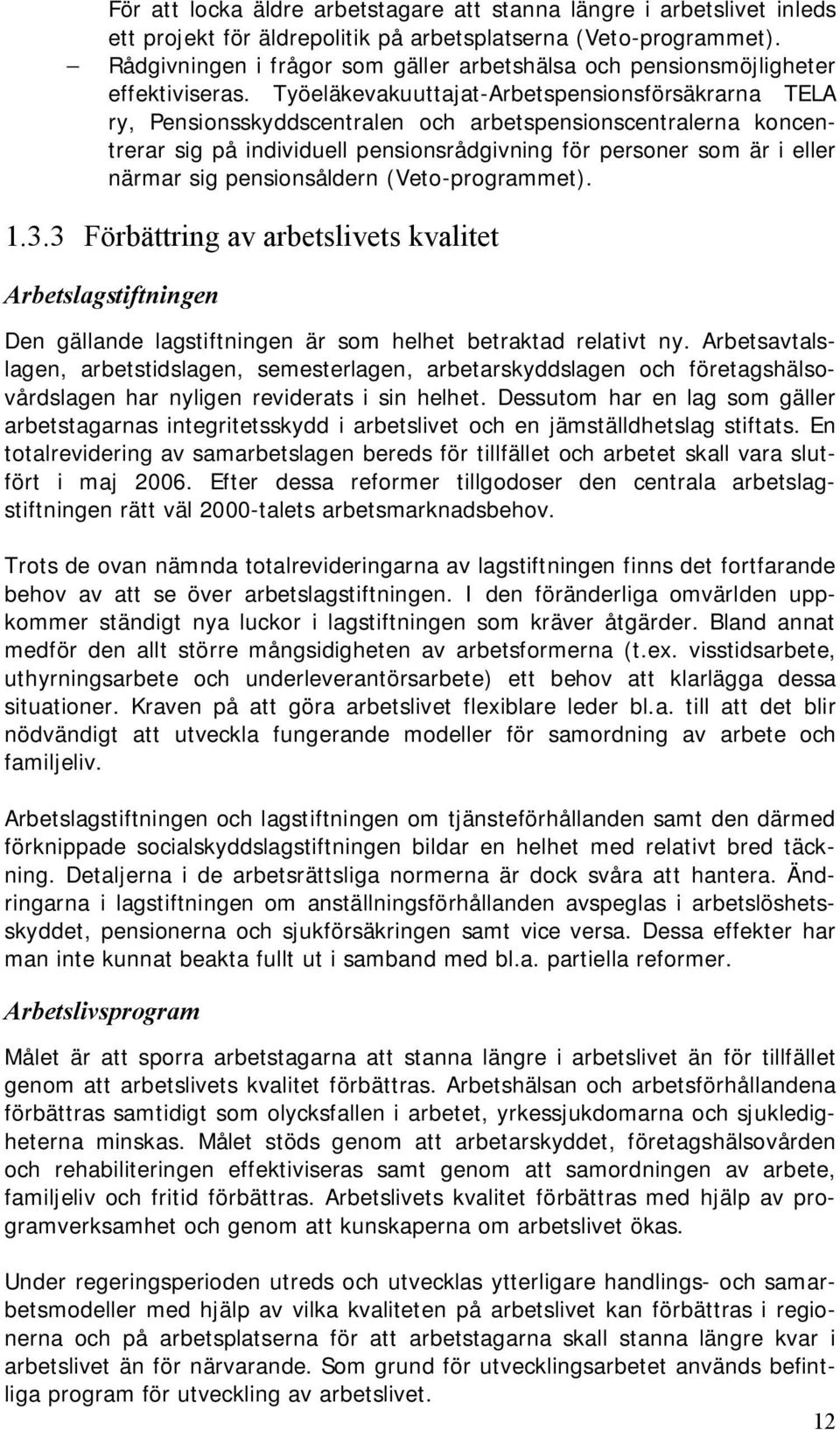 För att locka äldre arbetstagare att stanna längre i arbetslivet inleds ett projekt för äldrepolitik på arbetsplatserna (Veto-programmet).

– Rådgivningen i frågor som gäller arbetshälsa och pensionsmöjligheter effektiviseras. Työeläkevakuuttajat-Arbetspensionsförsäkrarna TELA ry, Pensionsskyddscentralen och arbetspensionscentralerna koncentrerar sig på individuell pensionsrådgivning för personer som är i eller närmar sig pensionsåldern (Veto-programmet).

1.3.3 Förbättring av arbetslivets kvalitet

Arbetslagstiftningen

Den gällande lagstiftningen är som helhet betraktad relativt ny. Arbetsavtalslagen, arbetstidslagen, semesterlagen, arbetarskyddslagen och företagshälsovårdslagen har nyligen reviderats i sin helhet. Dessutom har en lag som gäller arbetstagarnas integritetsskydd i arbetslivet och en jämställdhetslag stiftats. En totalrevidering av samarbetslagen bereds för tillfället och arbetet skall vara slutfört i maj 2006. Efter dessa reformer tillgodoser den centrala arbetslagstiftningen rätt väl 2000-talets arbetsmarknadsbehov.

Trots de ovan nämnda totalrevideringarna av lagstiftningen finns det fortfarande behov av att se över arbetslagstiftningen. I den föränderliga omvärlden uppkommer ständigt nya luckor i lagstiftningen som kräver åtgärder. Bland annat medför den allt större mångsidigheten av arbetsformerna (t.ex. visstidsarbete, uthyrningsarbete och underleverantörsarbete) ett behov att klarlägga dessa situationer. Kraven på att göra arbetslivet flexiblare leder bl.a. till att det blir nödvändigt att utveckla fungerande modeller för samordning av arbete och familjeliv.

Arbetslagstiftningen och lagstiftningen om tjänsteförhållanden samt den därmed förknippade socialskyddslagstiftningen bildar en helhet med relativt bred täckning. Detaljerna i de arbetsrättsliga normerna är dock svåra att hantera. Ändringarna i lagstiftningen om anställningsförhållanden avspeglas i arbetslöshetsskyddet, pensionerna och sjukförsäkringen samt vice versa. Dessa effekter har man inte kunnat beakta fullt ut i samband med bl.a. partiella reformer.

Arbetslivsprogram

Målet är att sporra arbetstagarna att stanna längre i arbetslivet än för tillfället genom att arbetslivets kvalitet förbättras. Arbetshälsan och arbetsförhållandena förbättras samtidigt som olycksfallen i arbetet, yrkessjukdomarna och sjukledigheterna minskas. Målet stöds genom att arbetarskyddet, företagshälsovården och rehabiliteringen effektiviseras samt genom att samordningen av arbete, familjeliv och fritid förbättras. Arbetslivets kvalitet förbättras med hjälp av programverksamhet och genom att kunskaperna om arbetslivet ökas.

Under regeringsperioden utreds och utvecklas ytterligare handlings- och samarbetsmodeller med hjälp av vilka kvaliteten på arbetslivet kan förbättras i regionerna och på arbetsplatserna för att arbetstagarna skall stanna längre kvar i arbetslivet än för närvarande. Som grund för utvecklingsarbetet används befintliga program för utveckling av arbetslivet.

12